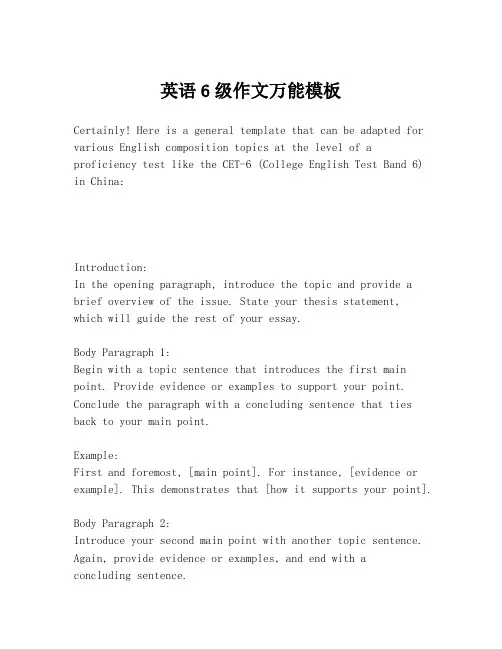 英语 6 级作文万能模板

Certainly! Here is a general template that can be adapted for various English composition topics at the level of a proficiency test like the CET-6 (College English Test Band 6) in China:

Introduction:
In the opening paragraph, introduce the topic and provide a brief overview of the issue. State your thesis statement, which will guide the rest of your essay.

Body Paragraph 1:
Begin with a topic sentence that introduces the first main point. Provide evidence or examples to support your point. Conclude the paragraph with a concluding sentence that ties back to your main point.

Example:
First and foremost, [main point]. For instance, [evidence or example]. This demonstrates that [how it supports your point].

Body Paragraph 2:
Introduce your second main point with another topic sentence. Again, provide evidence or examples, and end with a concluding sentence.